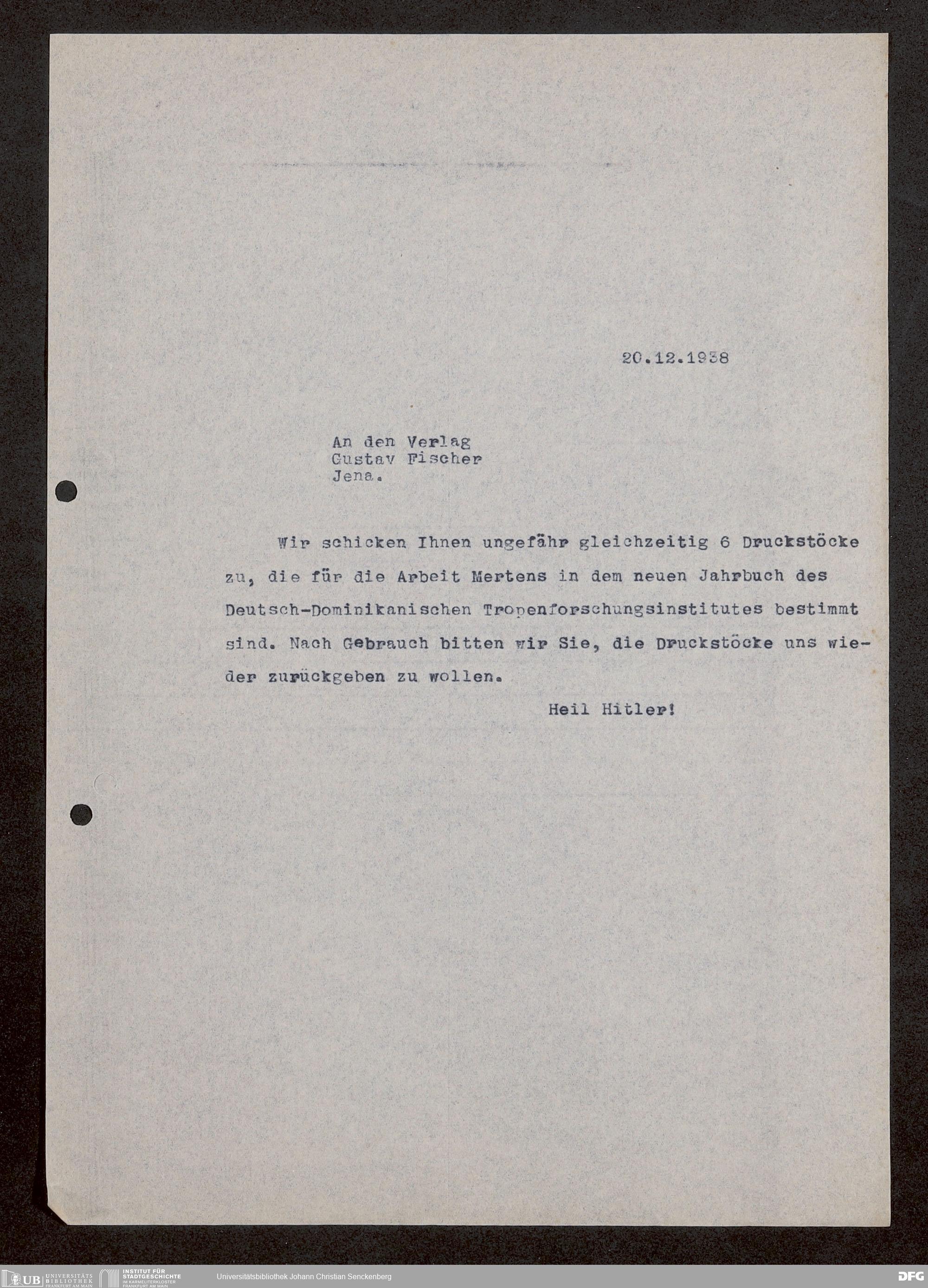 20.12.1938

An den Verlag
Gustav Fischer
Jena.

Wir schicken Ihnen ungefähr gleichzeitig 6 Druckstöcke zu, die für die Arbeit Mertens in dem neuen Jahrbuch des Deutsch-Dominikanischen Tropenforschungsinstitutes bestimmt sind. Nach Gebrauch bitten wir Sie, die Druckstöcke uns wieder zurückgeben zu wollen.

Heil Hitler!

UB UNIVERSITÄTS BIBLIOTHEK FRANKFURT AM MAIN
INSTITUT FÜR STADTGESCHICHTE IM KARMELITERKLOSTER FRANKFURT AM MAIN
Universitätsbibliothek Johann Christian Senckenberg
DFG